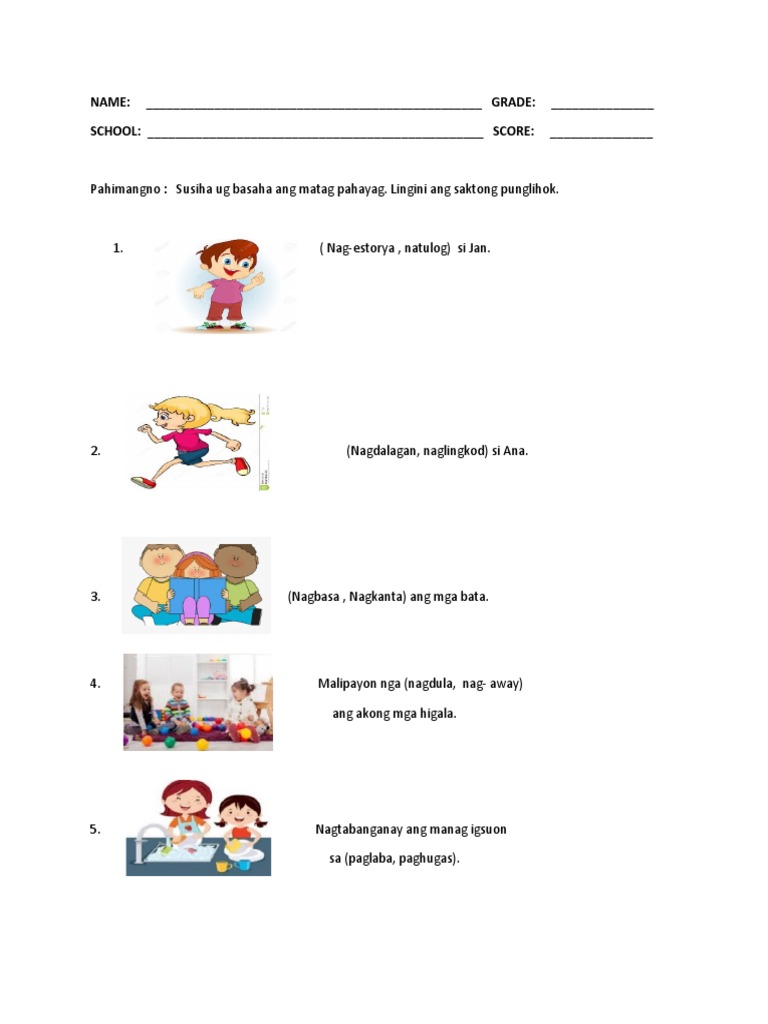 NAME: ________________________________________________ GRADE: _______________

SCHOOL: ________________________________________________ SCORE: _______________

Pahimangno : Susiha ug basaha ang matag pahayag. Lingini ang saktong punglihok.

1. ( Nag-estorya , natulog) si Jan.

2. (Nagdalagan, naglingkod) si Ana.

3. (Nagbasa , Nagkanta) ang mga bata.

4. Malipayon nga (nagdula, nag- away) ang akong mga higala.

5. Nagtabanganay ang manag igsuon sa (paglaba, paghugas).